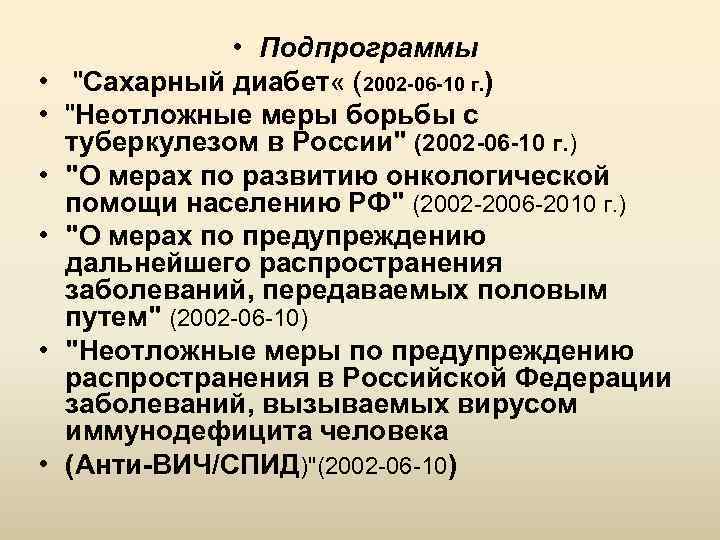 • Подпрограммы

• "Сахарный диабет« (2002-06-10 г.)

• "Неотложные меры борьбы с туберкулезом в России" (2002-06-10 г.)

• "О мерах по развитию онкологической помощи населению РФ" (2002-2006-2010 г.)

• "О мерах по предупреждению дальнейшего распространения заболеваний, передаваемых половым путем" (2002-06-10)

• "Неотложные меры по предупреждению распространения в Российской Федерации заболеваний, вызываемых вирусом иммунодефицита человека

• (Анти-ВИЧ/СПИД)"(2002-06-10)